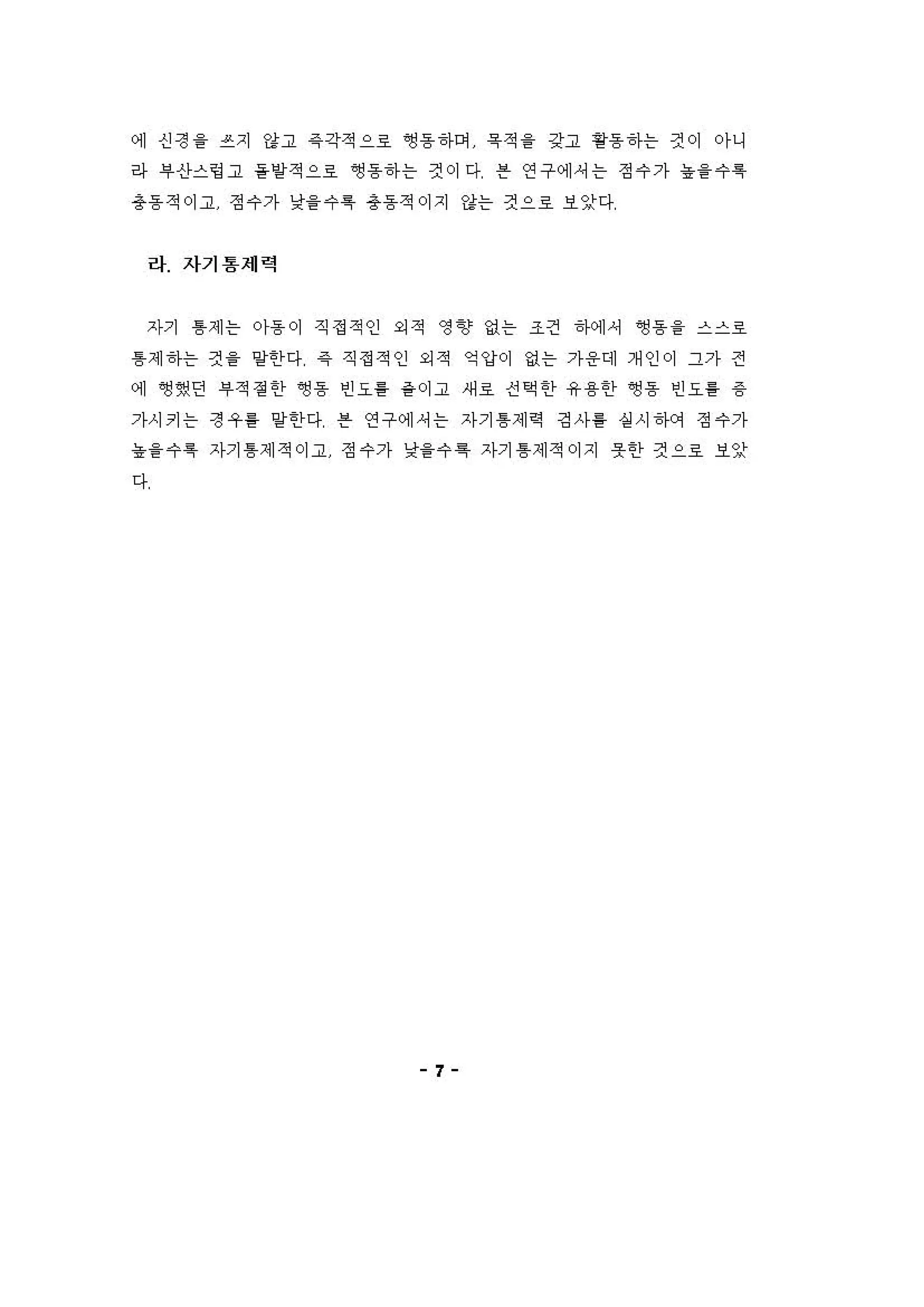 에 신경을 쓰지 않고 즉각적으로 행동하며, 목적을 갖고 활동하는 것이 아니라 부산스럽고 돌발적으로 행동하는 것이다. 본 연구에서는 점수가 높을수록 충동적이고, 점수가 낮을수록 충동적이지 않는 것으로 보았다.

라. 자기통제력

자기 통제는 아동이 직접적인 외적 영향 없는 조건 하에서 행동을 스스로 통제하는 것을 말한다. 즉 직접적인 외적 억압이 없는 가운데 개인이 그가 전에 행했던 부적절한 행동 빈도를 줄이고 새로 선택한 유용한 행동 빈도를 증가시키는 경우를 말한다. 본 연구에서는 자기통제력 검사를 실시하여 점수가 높을수록 자기통제적이고, 점수가 낮을수록 자기통제적이지 못한 것으로 보았다.

- 7 -